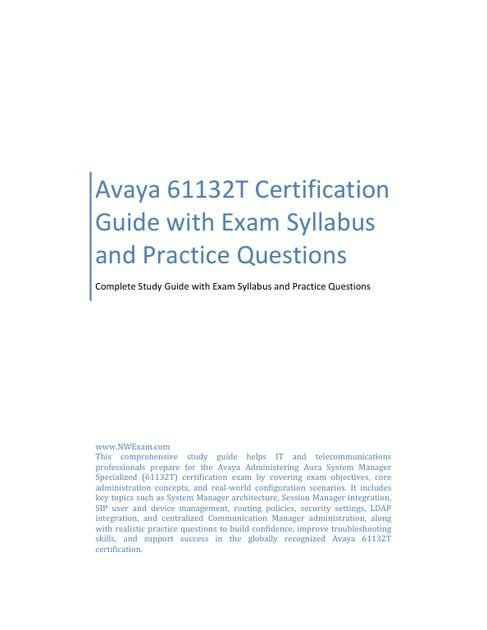 Avaya 61132T Certification Guide with Exam Syllabus and Practice Questions

Complete Study Guide with Exam Syllabus and Practice Questions

www.NWExam.com
This comprehensive study guide helps IT and telecommunications professionals prepare for the Avaya Administering Aura System Manager Specialized (61132T) certification exam by covering exam objectives, core administration concepts, and real-world configuration scenarios. It includes key topics such as System Manager architecture, Session Manager integration, SIP user and device management, routing policies, security settings, LDAP integration, and centralized Communication Manager administration, along with realistic practice questions to build confidence, improve troubleshooting skills, and support success in the globally recognized Avaya 61132T certification.